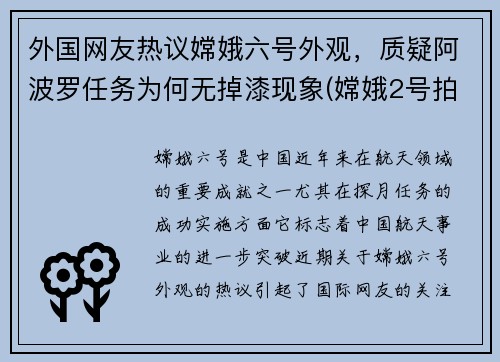 外国网友热议嫦娥六号外观，质疑阿波罗任务为何无掉漆现象(嫦娥2号拍

嫦娥六号是中国近年来在航天领域的重要成就之一尤其在探月任务的成功实施方面它标志着中国航天事业的进一步突破近期关于嫦娥六号外观的热议引起了国际网友的关注